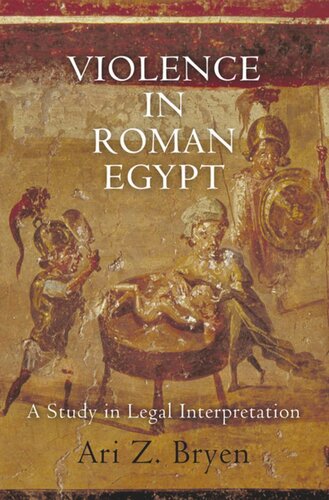 VIOLENCE IN ROMAN EGYPT

A Study in Legal Interpretation

Ari Z. Bryen